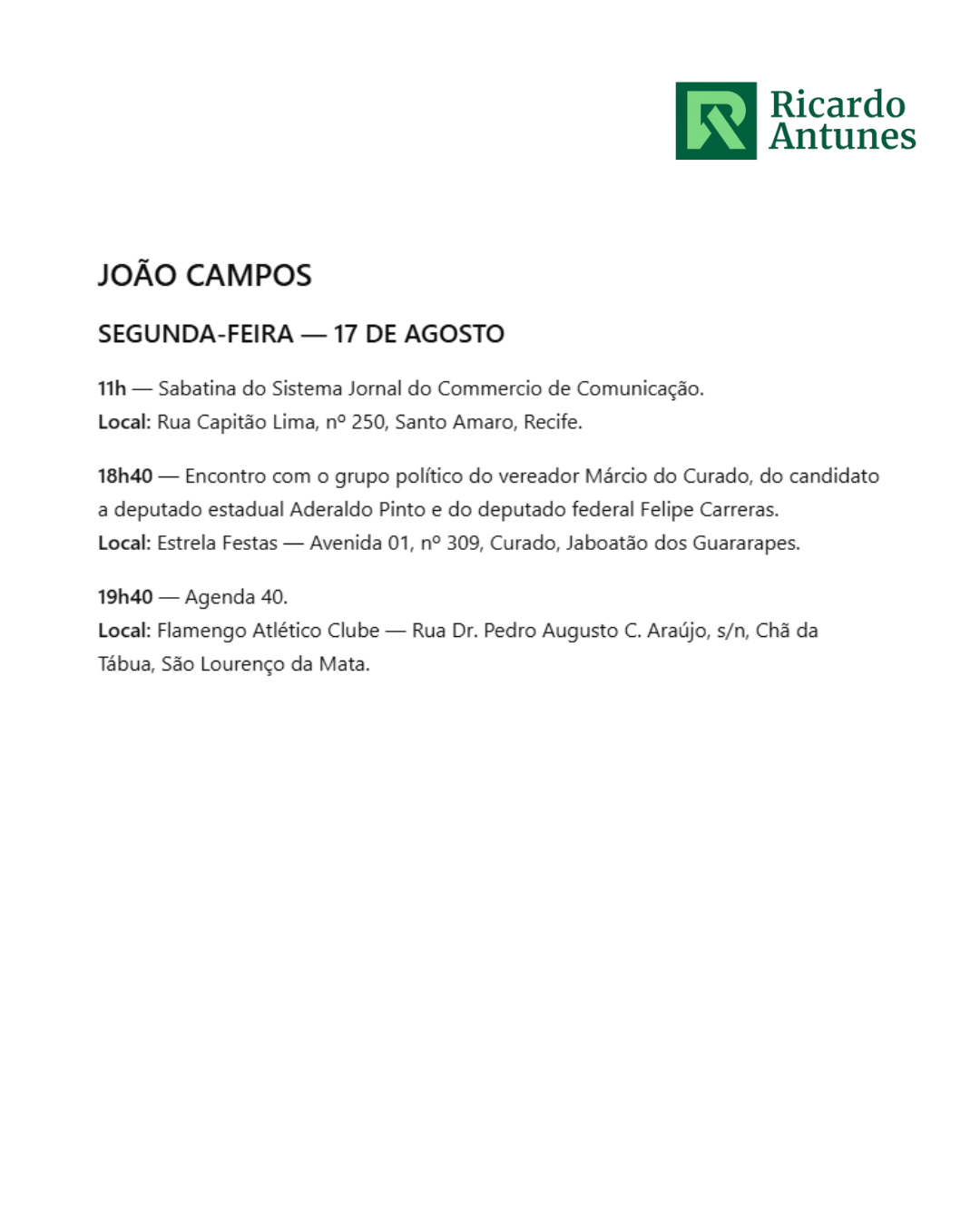 Ricardo Antunes

JOÃO CAMPOS

SEGUNDA-FEIRA — 17 DE AGOSTO

11h — Sabatina do Sistema Jornal do Commercio de Comunicação.
Local: Rua Capitão Lima, nº 250, Santo Amaro, Recife.

18h40 — Encontro com o grupo político do vereador Márcio do Curado, do candidato a deputado estadual Aderaldo Pinto e do deputado federal Felipe Carreras.
Local: Estrela Festas — Avenida 01, nº 309, Curado, Jaboatão dos Guararapes.

19h40 — Agenda 40.
Local: Flamengo Atlético Clube — Rua Dr. Pedro Augusto C. Araújo, s/n, Chã da Tábua, São Lourenço da Mata.